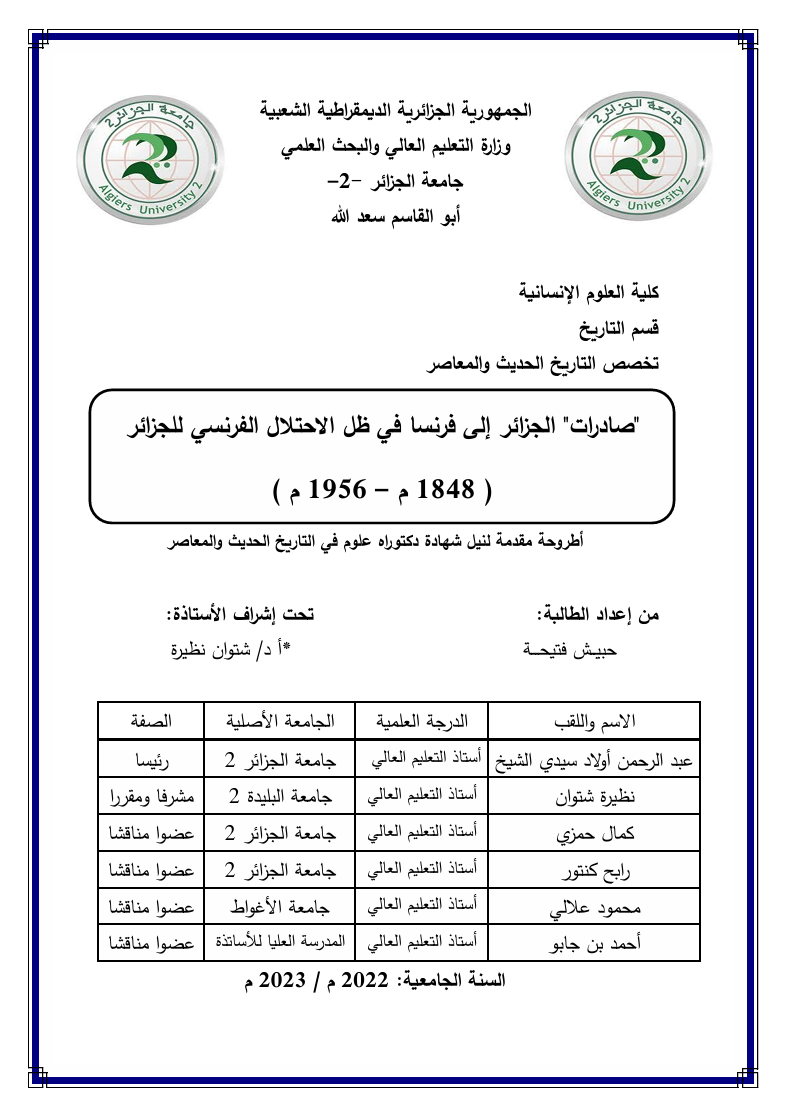 جامعة الجزائر 2
Algiers University 2

الجمهورية الجزائرية الديمقراطية الشعبية
وزارة التعليم العالي والبحث العلمي
جامعة الجزائر -2-
أبو القاسم سعد الله

جامعة الجزائر 2
Algiers University 2

كلية العلوم الإنسانية
قسم التاريخ
تخصص التاريخ الحديث والمعاصر

"صادرات" الجزائر إلى فرنسا في ظل الاحتلال الفرنسي للجزائر
( 1848 م – 1956 م )

أطروحة مقدمة لنيل شهادة دكتوراه علوم في التاريخ الحديث والمعاصر

من إعداد الطالبة:
حبيش فتيحة

تحت إشراف الأستاذة:
*أ د/ شتوان نظيرة

| الاسم واللقب | الدرجة العلمية | الجامعة الأصلية | الصفة |
|---|---|---|---|
| عبد الرحمن أولاد سيدي الشيخ | أستاذ التعليم العالي | جامعة الجزائر 2 | رئيسا |
| نظيرة شتوان | أستاذ التعليم العالي | جامعة البليدة 2 | مشرفا ومقررا |
| كمال حمزي | أستاذ التعليم العالي | جامعة الجزائر 2 | عضوا مناقشا |
| رابح كنتور | أستاذ التعليم العالي | جامعة الجزائر 2 | عضوا مناقشا |
| محمود علالي | أستاذ التعليم العالي | جامعة الأغواط | عضوا مناقشا |
| أحمد بن جابو | أستاذ التعليم العالي | المدرسة العليا للأساتذة | عضوا مناقشا |

السنة الجامعية: 2022 م / 2023 م